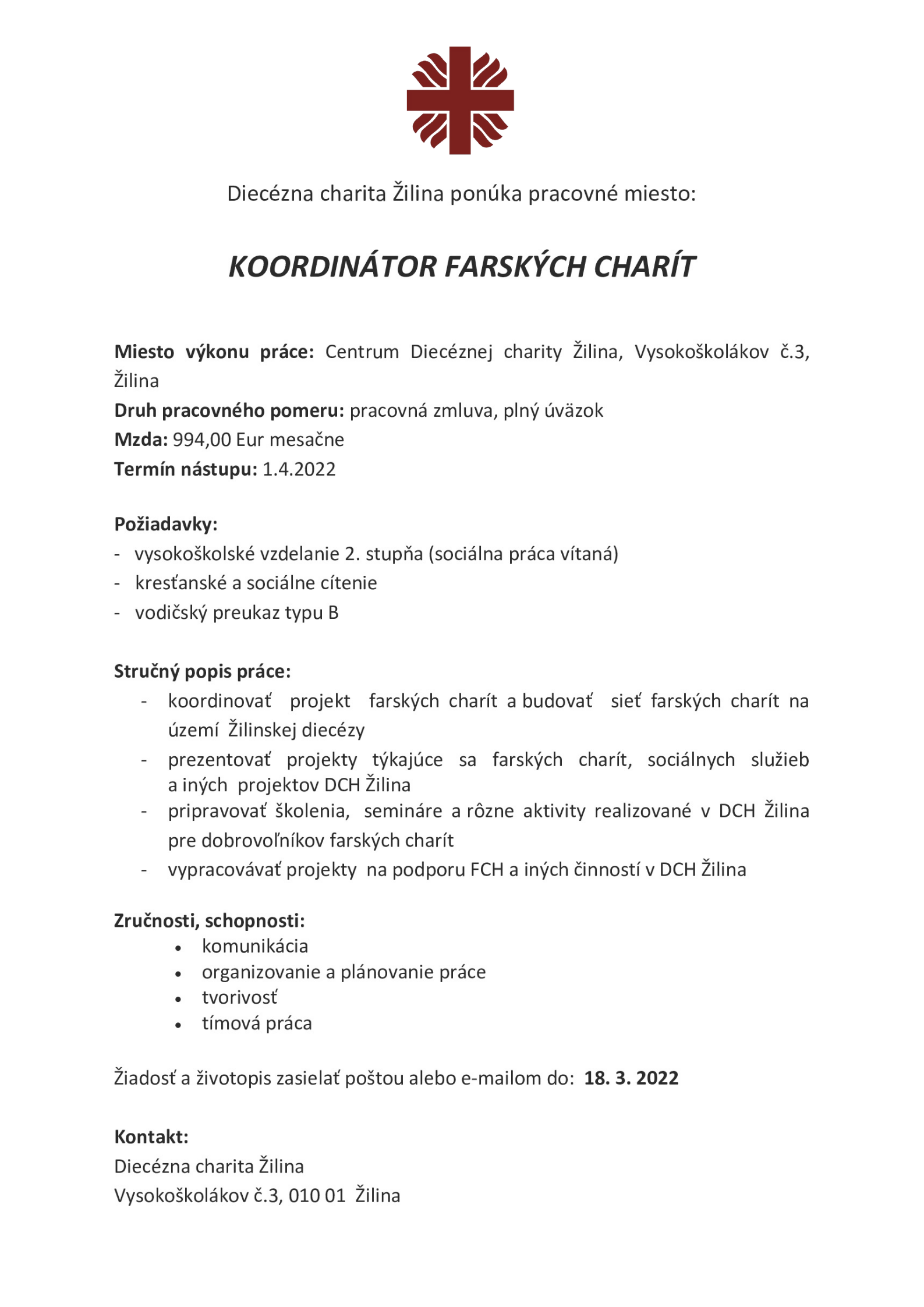 Diecézna charita Žilina ponúka pracovné miesto:

KOORDINÁTOR FARSKÝCH CHARÍT

Miesto výkonu práce: Centrum Diecéznej charity Žilina, Vysokoškolákov č.3, Žilina
Druh pracovného pomeru: pracovná zmluva, plný úväzok
Mzda: 994,00 Eur mesačne
Termín nástupu: 1.4.2022

Požiadavky:
- vysokoškolské vzdelanie 2. stupňa (sociálna práca vítaná)
- kresťanské a sociálne cítenie
- vodičský preukaz typu B

Stručný popis práce:
- koordinovať projekt farských charít a budovať sieť farských charít na území Žilinskej diecézy
- prezentovať projekty týkajúce sa farských charít, sociálnych služieb a iných projektov DCH Žilina
- pripravovať školenia, semináre a rôzne aktivity realizované v DCH Žilina pre dobrovoľníkov farských charít
- vypracovávať projekty na podporu FCH a iných činností v DCH Žilina

Zručnosti, schopnosti:
• komunikácia
• organizovanie a plánovanie práce
• tvorivosť
• tímová práca

Žiadosť a životopis zasielať poštou alebo e-mailom do: 18. 3. 2022

Kontakt:
Diecézna charita Žilina
Vysokoškolákov č.3, 010 01 Žilina